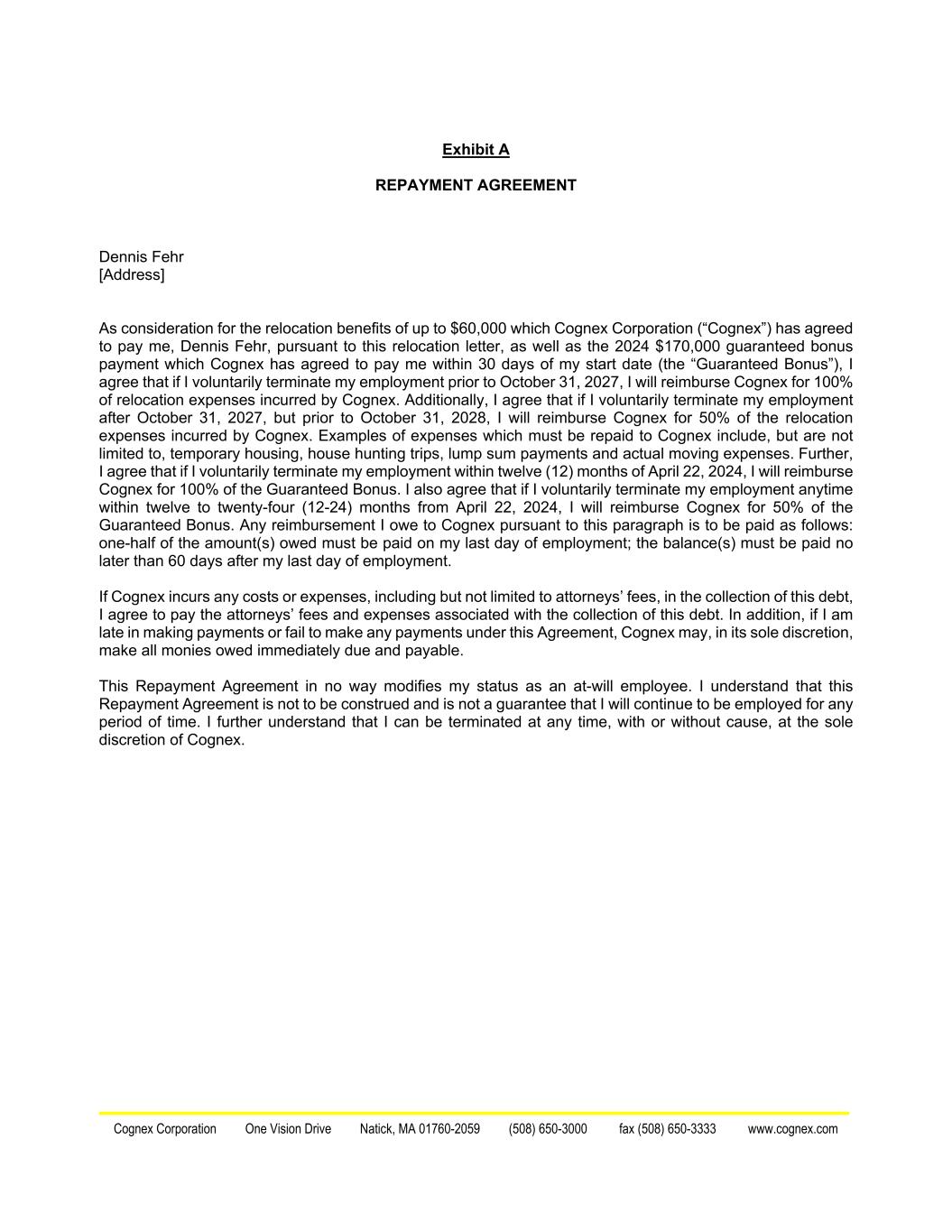 Exhibit A

REPAYMENT AGREEMENT

Dennis Fehr
[Address]

As consideration for the relocation benefits of up to \$60,000 which Cognex Corporation (“Cognex”) has agreed to pay me, Dennis Fehr, pursuant to this relocation letter, as well as the 2024 \$170,000 guaranteed bonus payment which Cognex has agreed to pay me within 30 days of my start date (the “Guaranteed Bonus”), I agree that if I voluntarily terminate my employment prior to October 31, 2027, I will reimburse Cognex for 100% of relocation expenses incurred by Cognex. Additionally, I agree that if I voluntarily terminate my employment after October 31, 2027, but prior to October 31, 2028, I will reimburse Cognex for 50% of the relocation expenses incurred by Cognex. Examples of expenses which must be repaid to Cognex include, but are not limited to, temporary housing, house hunting trips, lump sum payments and actual moving expenses. Further, I agree that if I voluntarily terminate my employment within twelve (12) months of April 22, 2024, I will reimburse Cognex for 100% of the Guaranteed Bonus. I also agree that if I voluntarily terminate my employment anytime within twelve to twenty-four (12-24) months from April 22, 2024, I will reimburse Cognex for 50% of the Guaranteed Bonus. Any reimbursement I owe to Cognex pursuant to this paragraph is to be paid as follows: one-half of the amount(s) owed must be paid on my last day of employment; the balance(s) must be paid no later than 60 days after my last day of employment.

If Cognex incurs any costs or expenses, including but not limited to attorneys’ fees, in the collection of this debt, I agree to pay the attorneys’ fees and expenses associated with the collection of this debt. In addition, if I am late in making payments or fail to make any payments under this Agreement, Cognex may, in its sole discretion, make all monies owed immediately due and payable.

This Repayment Agreement in no way modifies my status as an at-will employee. I understand that this Repayment Agreement is not to be construed and is not a guarantee that I will continue to be employed for any period of time. I further understand that I can be terminated at any time, with or without cause, at the sole discretion of Cognex.

Cognex Corporation One Vision Drive Natick, MA 01760-2059 (508) 650-3000 fax (508) 650-3333 www.cognex.com